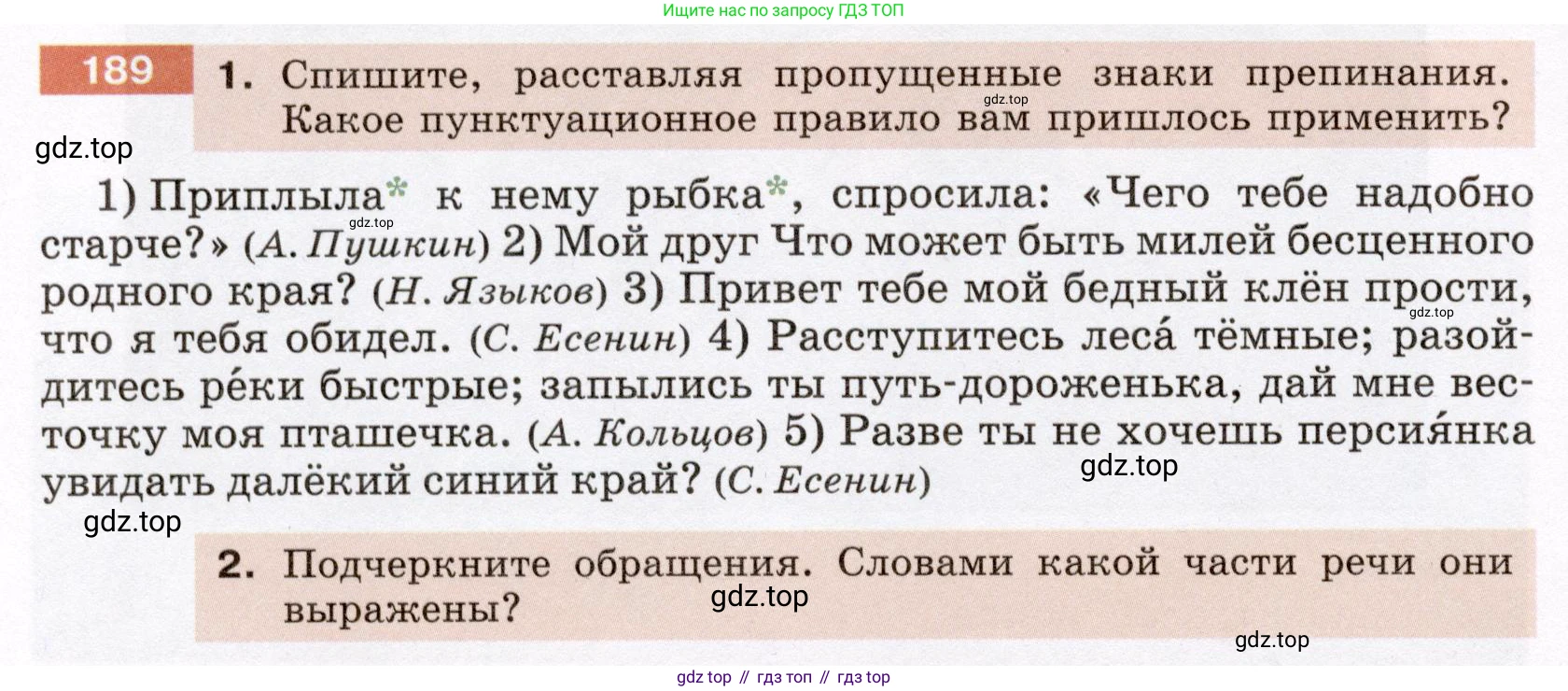 Ищите нас по запросу ГДЗ ТОП

189 1. Спишите, расставляя пропущенные знаки препинания. Какое пунктуационное правило вам пришлось применить?

1) Приплыла* к нему рыбка*, спросила: «Чего тебе надобно старче?» (А. Пушкин) 2) Мой друг Что может быть милей бесценного родного края? (Н. Языков) 3) Привет тебе мой бедный клён прости, что я тебя обидел. (С. Есенин) 4) Расступитесь леса́ тёмные; разойдитесь ре́ки быстрые; запылись ты путь-дороженька, дай мне весточку моя пташечка. (А. Кольцов) 5) Разве ты не хочешь персия́нка увидать далёкий синий край? (С. Есенин)

2. Подчеркните обращения. Словами какой части речи они выражены?

gdz top // гдз топ // гдз top

gdz.top